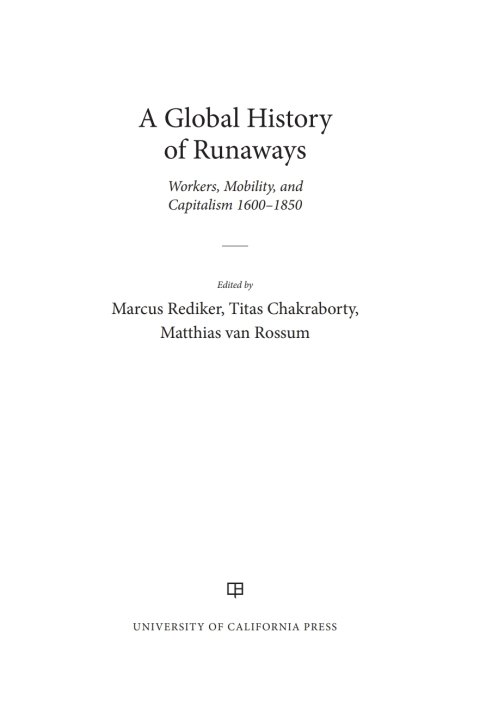 A Global History of Runaways

Workers, Mobility, and Capitalism 1600–1850

Edited by

Marcus Rediker, Titas Chakraborty, Matthias van Rossum

UNIVERSITY OF CALIFORNIA PRESS